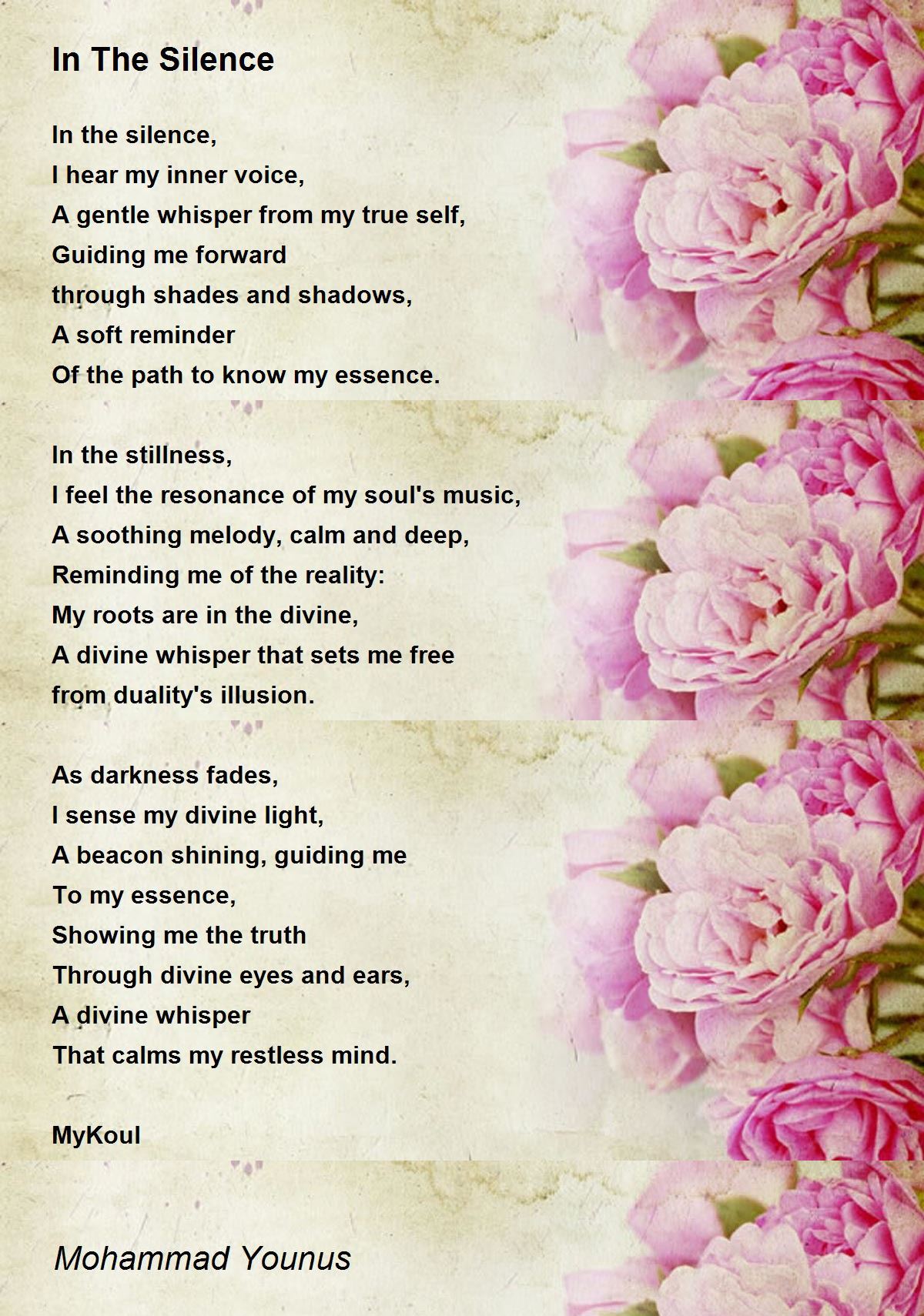 In The Silence

In the silence,
I hear my inner voice,
A gentle whisper from my true self,
Guiding me forward
through shades and shadows,
A soft reminder
Of the path to know my essence.

In the stillness,
I feel the resonance of my soul's music,
A soothing melody, calm and deep,
Reminding me of the reality:
My roots are in the divine,
A divine whisper that sets me free
from duality's illusion.

As darkness fades,
I sense my divine light,
A beacon shining, guiding me
To my essence,
Showing me the truth
Through divine eyes and ears,
A divine whisper
That calms my restless mind.

MyKoul

Mohammad Younus